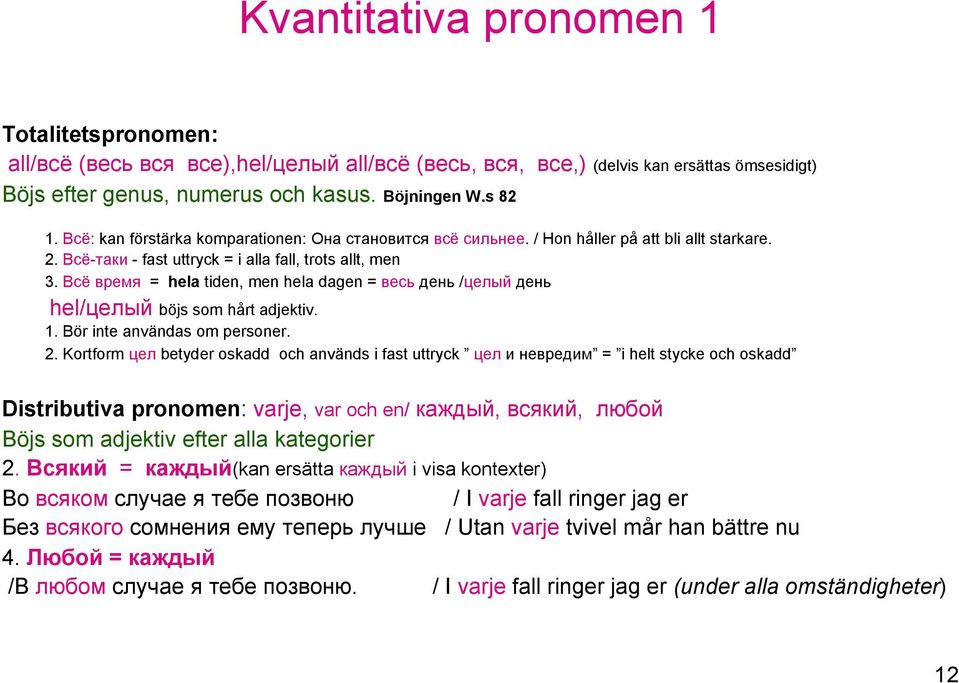 Kvantitativa pronomen 1

Totalitetspronomen:
all/всё (весь вся все),hel/целый all/всё (весь, вся, все,) (delvis kan ersättas ömsesidigt)
Böjs efter genus, numerus och kasus. Böjningen W.s 82

1. Всё: kan förstärka komparationen: Она становится всё сильнее. / Hon håller på att bli allt starkare.
2. Всё-таки - fast uttryck = i alla fall, trots allt, men
3. Всё время = hela tiden, men hela dagen = весь день /целый день

hel/целый böjs som hårt adjektiv.
1. Bör inte användas om personer.
2. Kortform цел betyder oskadd och används i fast uttryck ” цел и невредим” = ”i helt stycke och oskadd”

Distributiva pronomen: varje, var och en/ каждый, всякий, любой
Böjs som adjektiv efter alla kategorier
2. Всякий = каждый(kan ersätta каждый i visa kontexter)
Во всяком случае я тебе позвоню / I varje fall ringer jag er
Без всякого сомнения ему теперь лучше / Utan varje tvivel mår han bättre nu
4. Любой = каждый
/В любом случае я тебе позвоню. / I varje fall ringer jag er (under alla omständigheter)

12